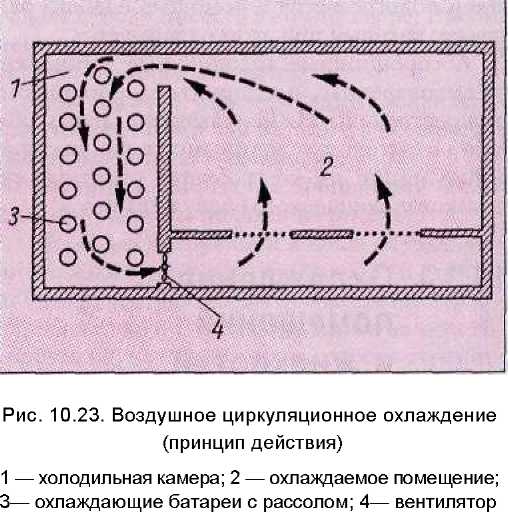 1

2

3

4

Рис. 10.23. Воздушное циркуляционное охлаждение (принцип действия)

1 — холодильная камера; 2 — охлаждаемое помещение; 3— охлаждающие батареи с рассолом; 4— вентилятор